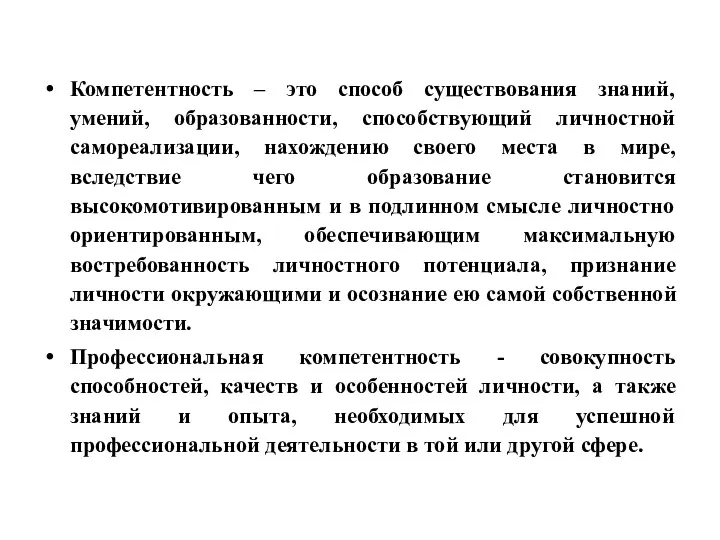 • Компетентность – это способ существования знаний, умений, образованности, способствующий личностной самореализации, нахождению своего места в мире, вследствие чего образование становится высокомотивированным и в подлинном смысле личностно ориентированным, обеспечивающим максимальную востребованность личностного потенциала, признание личности окружающими и осознание ею самой собственной значимости.

• Профессиональная компетентность - совокупность способностей, качеств и особенностей личности, а также знаний и опыта, необходимых для успешной профессиональной деятельности в той или другой сфере.